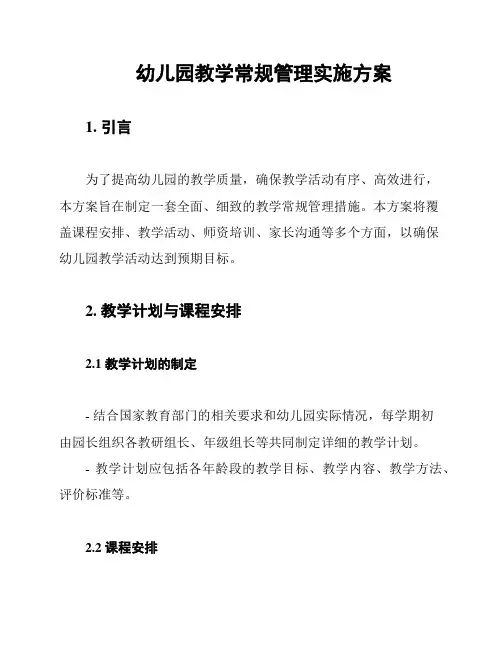 幼儿园教学常规管理实施方案

1. 引言

为了提高幼儿园的教学质量，确保教学活动有序、高效进行，本方案旨在制定一套全面、细致的教学常规管理措施。本方案将覆盖课程安排、教学活动、师资培训、家长沟通等多个方面，以确保幼儿园教学活动达到预期目标。

2. 教学计划与课程安排

2.1 教学计划的制定

- 结合国家教育部门的相关要求和幼儿园实际情况，每学期初由园长组织各教研组长、年级组长等共同制定详细的教学计划。
- 教学计划应包括各年龄段的教学目标、教学内容、教学方法、评价标准等。

2.2 课程安排